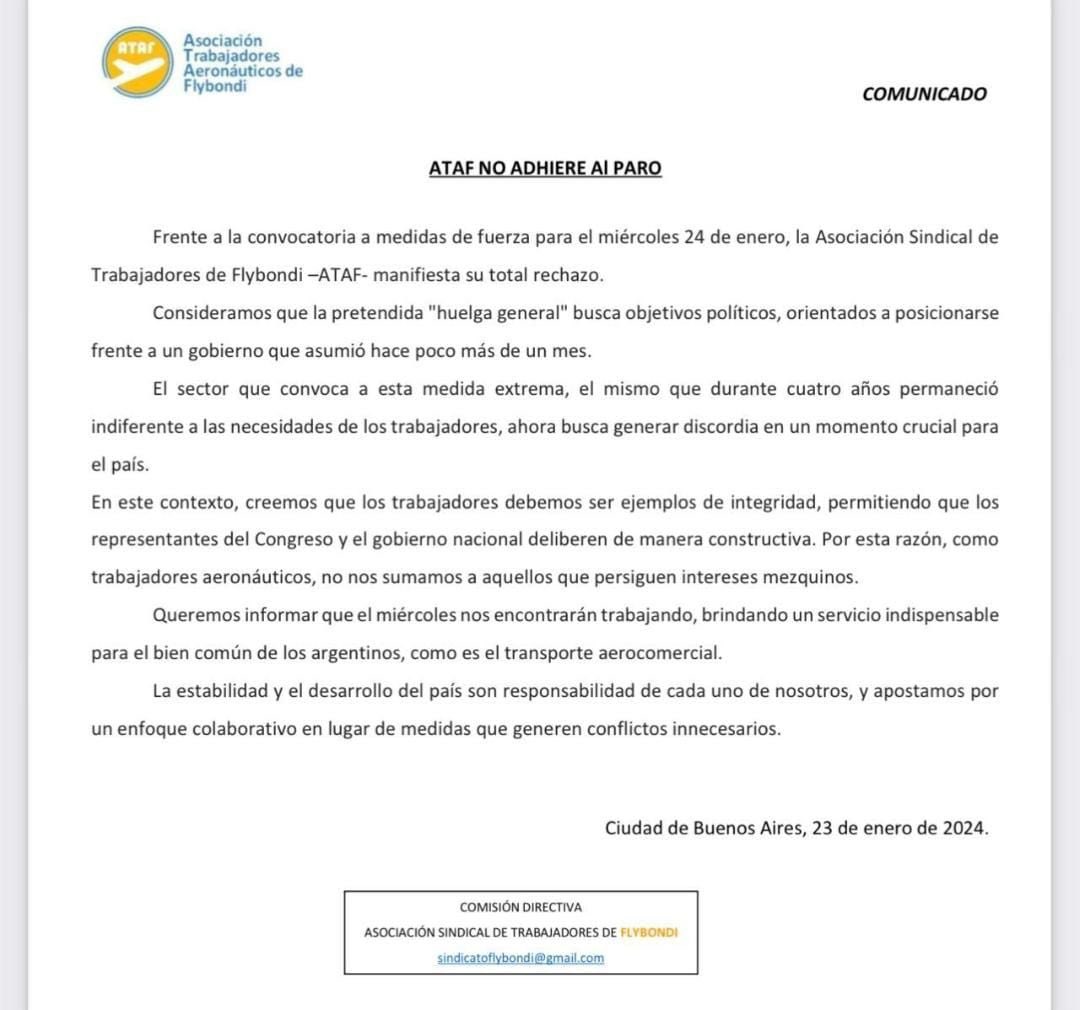 ATAF
Asociación Trabajadores Aeronáuticos de Flybondi

COMUNICADO

ATAF NO ADHIERE Al PARO

Frente a la convocatoria a medidas de fuerza para el miércoles 24 de enero, la Asociación Sindical de Trabajadores de Flybondi –ATAF- manifiesta su total rechazo.

Consideramos que la pretendida "huelga general" busca objetivos políticos, orientados a posicionarse frente a un gobierno que asumió hace poco más de un mes.

El sector que convoca a esta medida extrema, el mismo que durante cuatro años permaneció indiferente a las necesidades de los trabajadores, ahora busca generar discordia en un momento crucial para el país.

En este contexto, creemos que los trabajadores debemos ser ejemplos de integridad, permitiendo que los representantes del Congreso y el gobierno nacional deliberen de manera constructiva. Por esta razón, como trabajadores aeronáuticos, no nos sumamos a aquellos que persiguen intereses mezquinos.

Queremos informar que el miércoles nos encontrarán trabajando, brindando un servicio indispensable para el bien común de los argentinos, como es el transporte aerocomercial.

La estabilidad y el desarrollo del país son responsabilidad de cada uno de nosotros, y apostamos por un enfoque colaborativo en lugar de medidas que generen conflictos innecesarios.

Ciudad de Buenos Aires, 23 de enero de 2024.

COMISIÓN DIRECTIVA
ASOCIACIÓN SINDICAL DE TRABAJADORES DE FLYBONDI
sindicatoflybondi@gmail.com